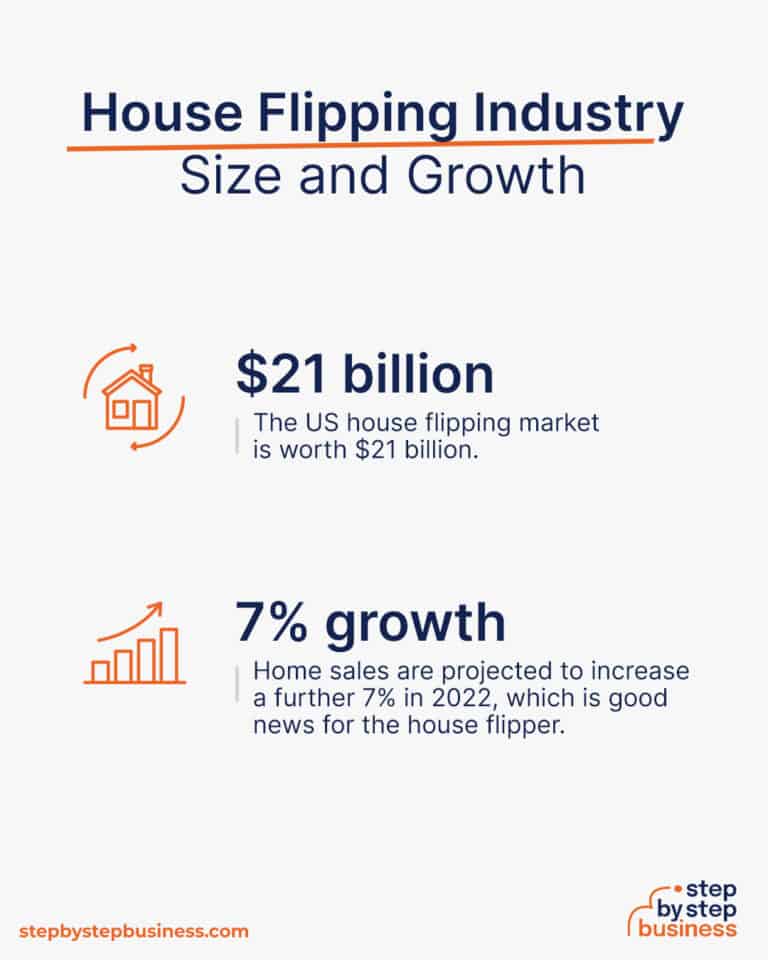 House Flipping Industry
Size and Growth

\$21 billion
The US house flipping market is worth \$21 billion.

7% growth
Home sales are projected to increase a further 7% in 2022, which is good news for the house flipper.

stepbystepbusiness.com

step by step business